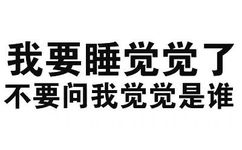 我要睡觉觉了
不要问我觉觉是谁